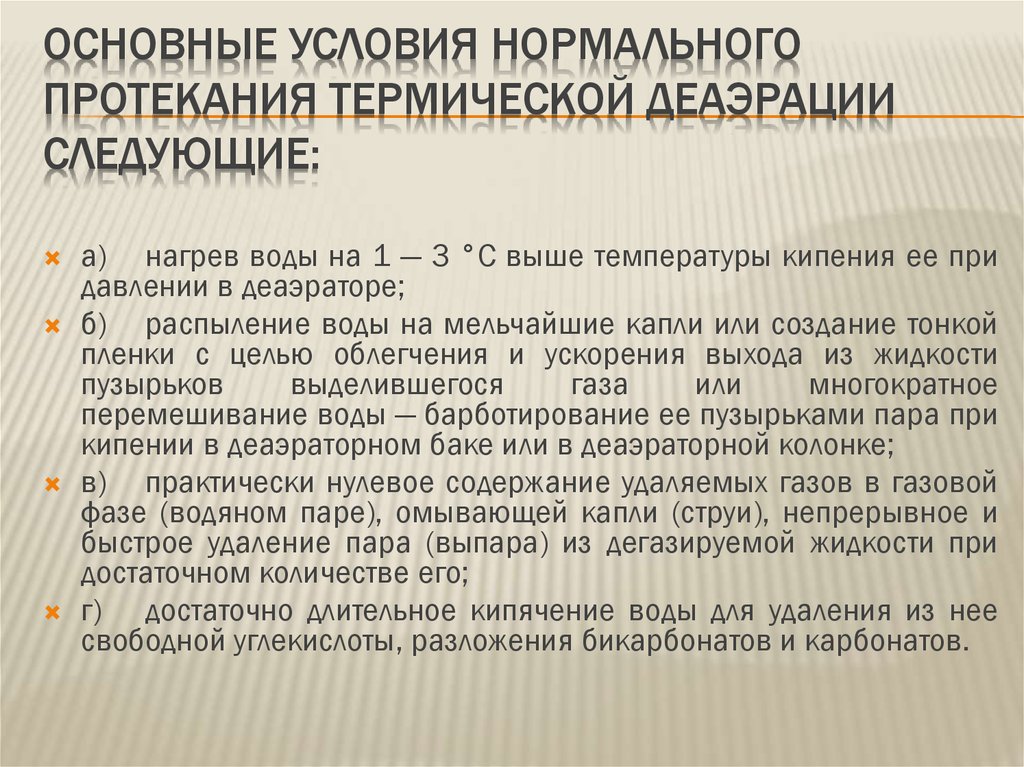 ОСНОВНЫЕ УСЛОВИЯ НОРМАЛЬНОГО ПРОТЕКАНИЯ ТЕРМИЧЕСКОЙ ДЕАЭРАЦИИ СЛЕДУЮЩИЕ:

а) нагрев воды на 1 — 3 °С выше температуры кипения ее при давлении в деаэраторе;

б) распыление воды на мельчайшие капли или создание тонкой пленки с целью облегчения и ускорения выхода из жидкости пузырьков выделившегося газа или многократное перемешивание воды — барботирование ее пузырьками пара при кипении в деаэраторном баке или в деаэраторной колонке;

в) практически нулевое содержание удаляемых газов в газовой фазе (водяном паре), омывающей капли (струи), непрерывное и быстрое удаление пара (выпара) из дегазируемой жидкости при достаточном количестве его;

г) достаточно длительное кипячение воды для удаления из нее свободной углекислоты, разложения бикарбонатов и карбонатов.